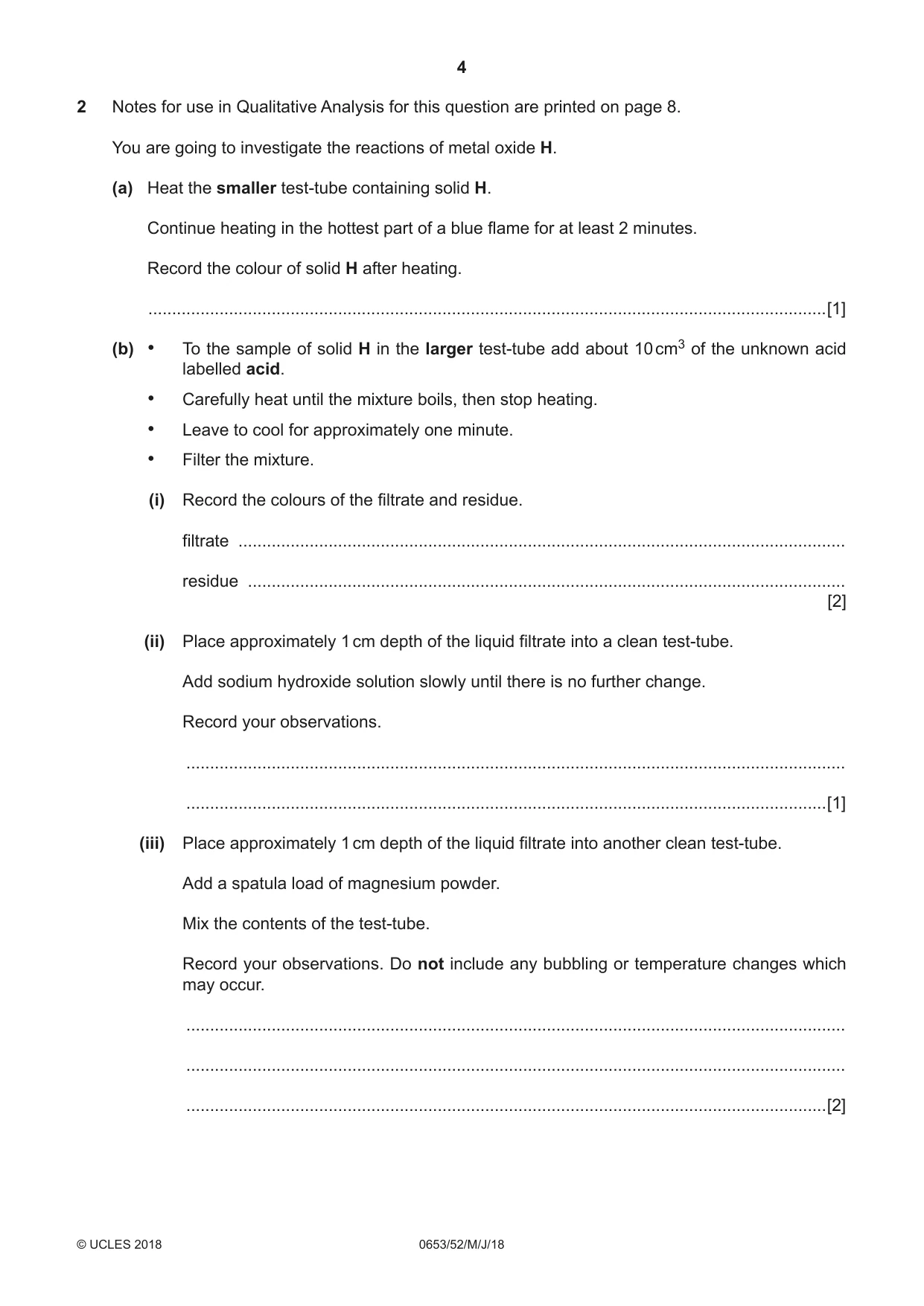 4

2 Notes for use in Qualitative Analysis for this question are printed on page 8.

You are going to investigate the reactions of metal oxide H.

(a) Heat the smaller test-tube containing solid H.

Continue heating in the hottest part of a blue flame for at least 2 minutes.

Record the colour of solid H after heating.

____ [1]

(b) • To the sample of solid H in the larger test-tube add about 10 $cm^3$ of the unknown acid labelled acid.

• Carefully heat until the mixture boils, then stop heating.

• Leave to cool for approximately one minute.

• Filter the mixture.

(i) Record the colours of the filtrate and residue.

filtrate ____

residue ____
[2]

(ii) Place approximately 1 cm depth of the liquid filtrate into a clean test-tube.

Add sodium hydroxide solution slowly until there is no further change.

Record your observations.

____

____ [1]

(iii) Place approximately 1 cm depth of the liquid filtrate into another clean test-tube.

Add a spatula load of magnesium powder.

Mix the contents of the test-tube.

Record your observations. Do not include any bubbling or temperature changes which may occur.

____

____

____ [2]

© UCLES 2018 0653/52/M/J/18